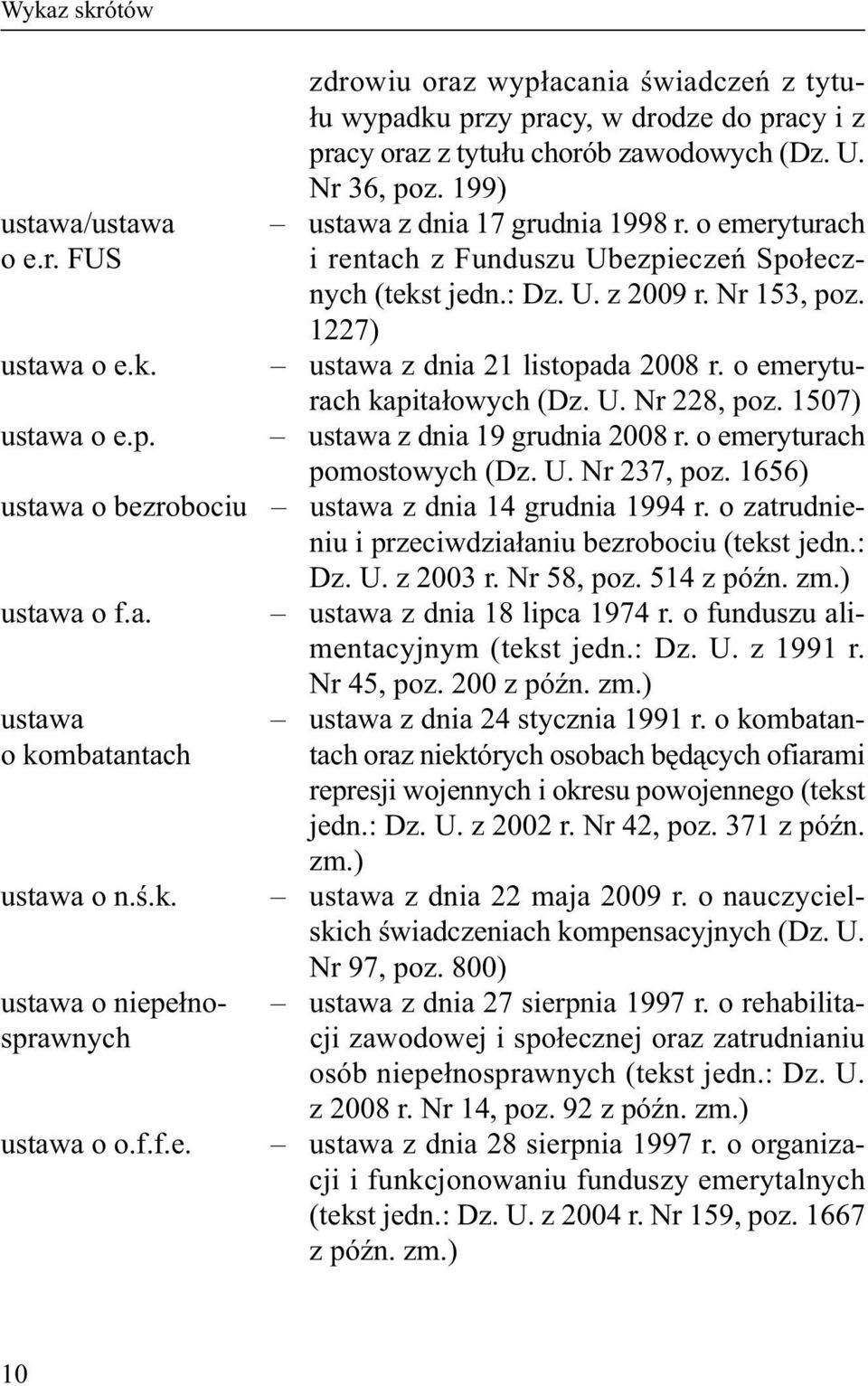 Wykaz skrótów

zdrowiu oraz wypłacania świadczeń z tytułu wypadku przy pracy, w drodze do pracy i z pracy oraz z tytułu chorób zawodowych (Dz. U. Nr 36, poz. 199)

ustawa/ustawa o e.r. FUS – ustawa z dnia 17 grudnia 1998 r. o emeryturach i rentach z Funduszu Ubezpieczeń Społecznych (tekst jedn.: Dz. U. z 2009 r. Nr 153, poz. 1227)

ustawa o e.k. – ustawa z dnia 21 listopada 2008 r. o emeryturach kapitałowych (Dz. U. Nr 228, poz. 1507)

ustawa o e.p. – ustawa z dnia 19 grudnia 2008 r. o emeryturach pomostowych (Dz. U. Nr 237, poz. 1656)

ustawa o bezrobociu – ustawa z dnia 14 grudnia 1994 r. o zatrudnieniu i przeciwdziałaniu bezrobociu (tekst jedn.: Dz. U. z 2003 r. Nr 58, poz. 514 z późn. zm.)

ustawa o f.a. – ustawa z dnia 18 lipca 1974 r. o funduszu alimentacyjnym (tekst jedn.: Dz. U. z 1991 r. Nr 45, poz. 200 z późn. zm.)

ustawa o kombatantach – ustawa z dnia 24 stycznia 1991 r. o kombatantach oraz niektórych osobach będących ofiarami represji wojennych i okresu powojennego (tekst jedn.: Dz. U. z 2002 r. Nr 42, poz. 371 z późn. zm.)

ustawa o n.ś.k. – ustawa z dnia 22 maja 2009 r. o nauczycielskich świadczeniach kompensacyjnych (Dz. U. Nr 97, poz. 800)

ustawa o niepełnosprawnych – ustawa z dnia 27 sierpnia 1997 r. o rehabilitacji zawodowej i społecznej oraz zatrudnianiu osób niepełnosprawnych (tekst jedn.: Dz. U. z 2008 r. Nr 14, poz. 92 z późn. zm.)

ustawa o o.f.f.e. – ustawa z dnia 28 sierpnia 1997 r. o organizacji i funkcjonowaniu funduszy emerytalnych (tekst jedn.: Dz. U. z 2004 r. Nr 159, poz. 1667 z późn. zm.)

10